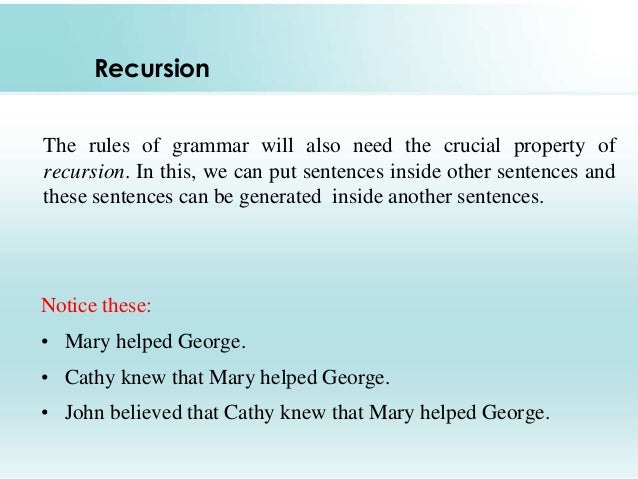 Recursion

The rules of grammar will also need the crucial property of recursion. In this, we can put sentences inside other sentences and these sentences can be generated inside another sentences.

Notice these:

• Mary helped George.
• Cathy knew that Mary helped George.
• John believed that Cathy knew that Mary helped George.